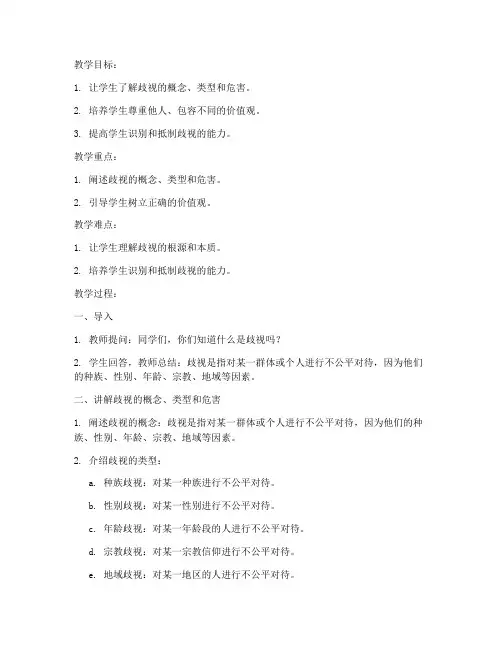 教学目标：

1. 让学生了解歧视的概念、类型和危害。

2. 培养学生尊重他人、包容不同的价值观。

3. 提高学生识别和抵制歧视的能力。

教学重点：

1. 阐述歧视的概念、类型和危害。

2. 引导学生树立正确的价值观。

教学难点：

1. 让学生理解歧视的根源和本质。

2. 培养学生识别和抵制歧视的能力。

教学过程：

一、导入

1. 教师提问：同学们，你们知道什么是歧视吗？

2. 学生回答，教师总结：歧视是指对某一群体或个人进行不公平对待，因为他们的种族、性别、年龄、宗教、地域等因素。

二、讲解歧视的概念、类型和危害

1. 阐述歧视的概念：歧视是指对某一群体或个人进行不公平对待，因为他们的种族、性别、年龄、宗教、地域等因素。

2. 介绍歧视的类型：

a. 种族歧视：对某一种族进行不公平对待。

b. 性别歧视：对某一性别进行不公平对待。

c. 年龄歧视：对某一年龄段的人进行不公平对待。

d. 宗教歧视：对某一宗教信仰进行不公平对待。

e. 地域歧视：对某一地区的人进行不公平对待。